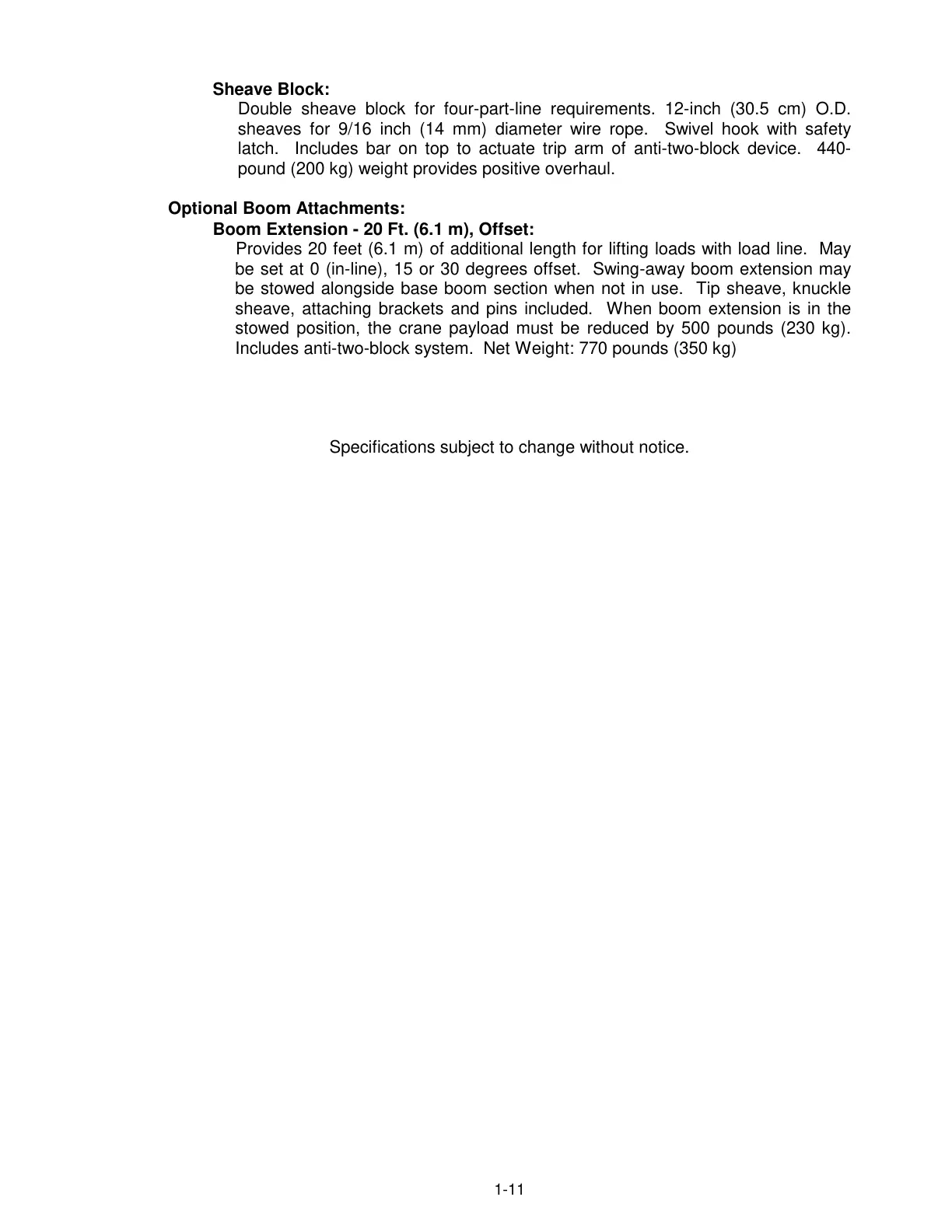 Sheave Block:
Double sheave block for four-part-line requirements. 12-inch (30.5 cm) O.D. sheaves for 9/16 inch (14 mm) diameter wire rope. Swivel hook with safety latch. Includes bar on top to actuate trip arm of anti-two-block device. 440-pound (200 kg) weight provides positive overhaul.

Optional Boom Attachments:
Boom Extension - 20 Ft. (6.1 m), Offset:
Provides 20 feet (6.1 m) of additional length for lifting loads with load line. May be set at 0 (in-line), 15 or 30 degrees offset. Swing-away boom extension may be stowed alongside base boom section when not in use. Tip sheave, knuckle sheave, attaching brackets and pins included. When boom extension is in the stowed position, the crane payload must be reduced by 500 pounds (230 kg). Includes anti-two-block system. Net Weight: 770 pounds (350 kg)

Specifications subject to change without notice.

1-11